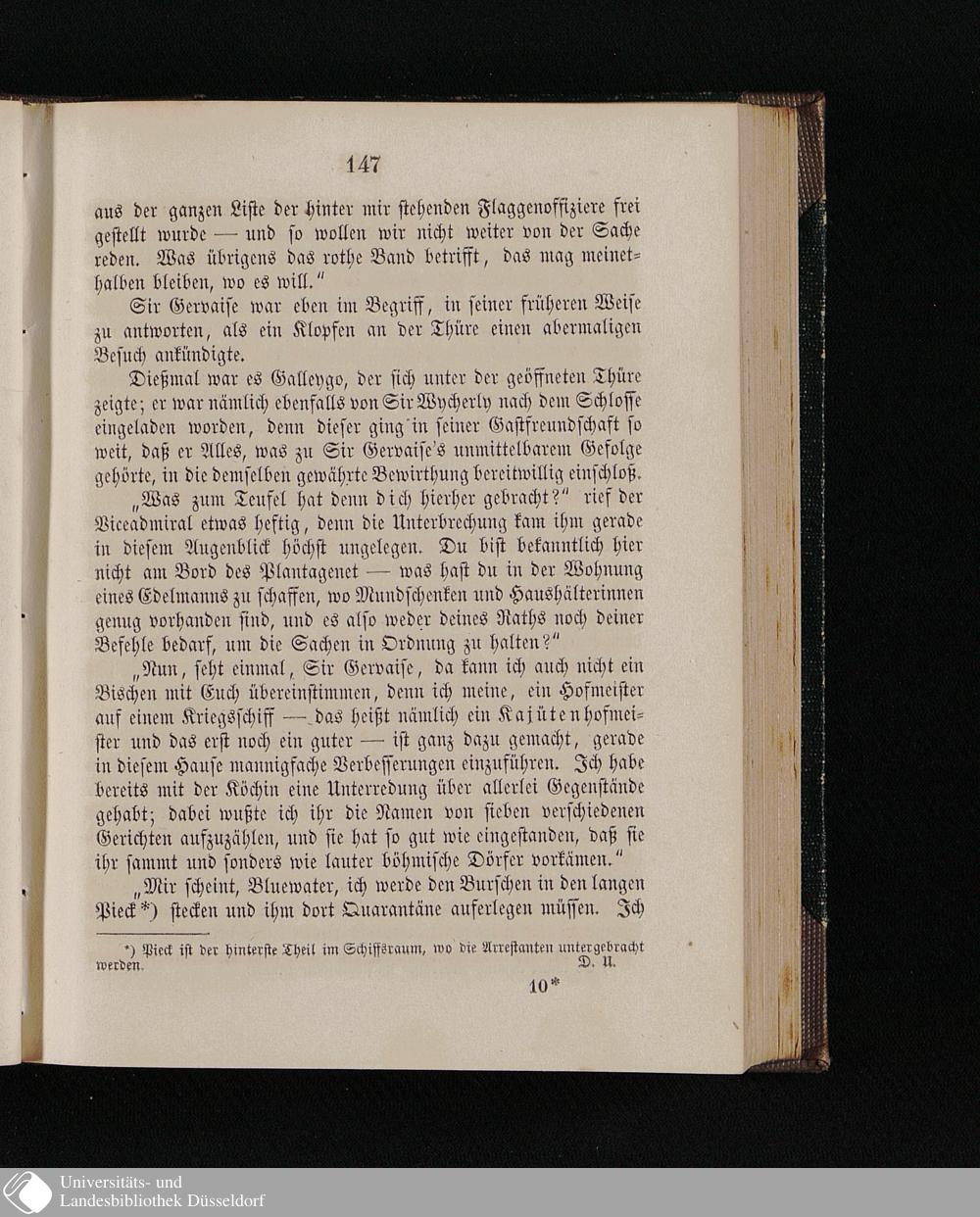 147

aus der ganzen Liste der hinter mir stehenden Flaggenoffiziere frei gestellt wurde — und so wollen wir nicht weiter von der Sache reden. Was übrigens das rothe Band betrifft, das mag meinethalben bleiben, wo es will."

Sir Gervaise war eben im Begriff, in seiner früheren Weise zu antworten, als ein Klopfen an der Thüre einen abermaligen Besuch ankündigte.

Dießmal war es Galleygo, der sich unter der geöffneten Thüre zeigte; er war nämlich ebenfalls von Sir Wycherly nach dem Schlosse eingeladen worden, denn dieser ging in seiner Gastfreundschaft so weit, daß er Alles, was zu Sir Gervaise's unmittelbarem Gefolge gehörte, in die demselben gewährte Bewirthung bereitwillig einschloß.

„Was zum Teufel hat denn dich hierher gebracht?" rief der Viceadmiral etwas heftig, denn die Unterbrechung kam ihm gerade in diesem Augenblick höchst ungelegen. Du bist bekanntlich hier nicht am Bord des Plantagenet — was hast du in der Wohnung eines Edelmanns zu schaffen, wo Mundschenken und Haushälterinnen genug vorhanden sind, und es also weder deines Raths noch deiner Befehle bedarf, um die Sachen in Ordnung zu halten?"

„Nun, seht einmal, Sir Gervaise, da kann ich auch nicht ein Bischen mit Euch übereinstimmen, denn ich meine, ein Hofmeister auf einem Kriegsschiff — das heißt nämlich ein Kajütenhofmeister und das erst noch ein guter — ist ganz dazu gemacht, gerade in diesem Hause mannigfache Verbesserungen einzuführen. Ich habe bereits mit der Köchin eine Unterredung über allerlei Gegenstände gehabt; dabei wußte ich ihr die Namen von sieben verschiedenen Gerichten aufzuzählen, und sie hat so gut wie eingestanden, daß sie ihr sammt und sonders wie lauter böhmische Dörfer vorkämen."

„Mir scheint, Bluewater, ich werde den Burschen in den langen Pieck*) stecken und ihm dort Quarantäne auferlegen müssen. Ich

*) Pieck ist der hinterste Theil im Schiffsraum, wo die Arrestanten untergebracht werden. D. U.

10*

Universitäts- und Landesbibliothek Düsseldorf